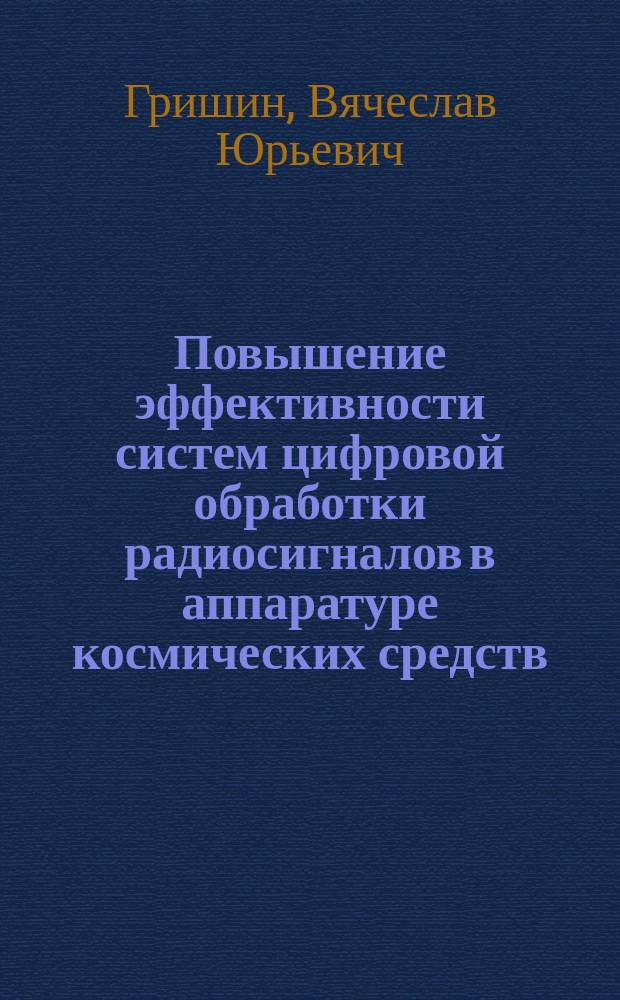 Гришин, Вячеслав Юрьевич

Повышение эффективности систем цифровой обработки радиосигналов в аппаратуре космических средств